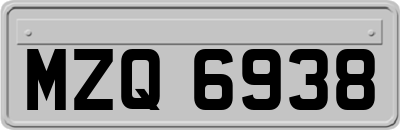 MZQ 6938